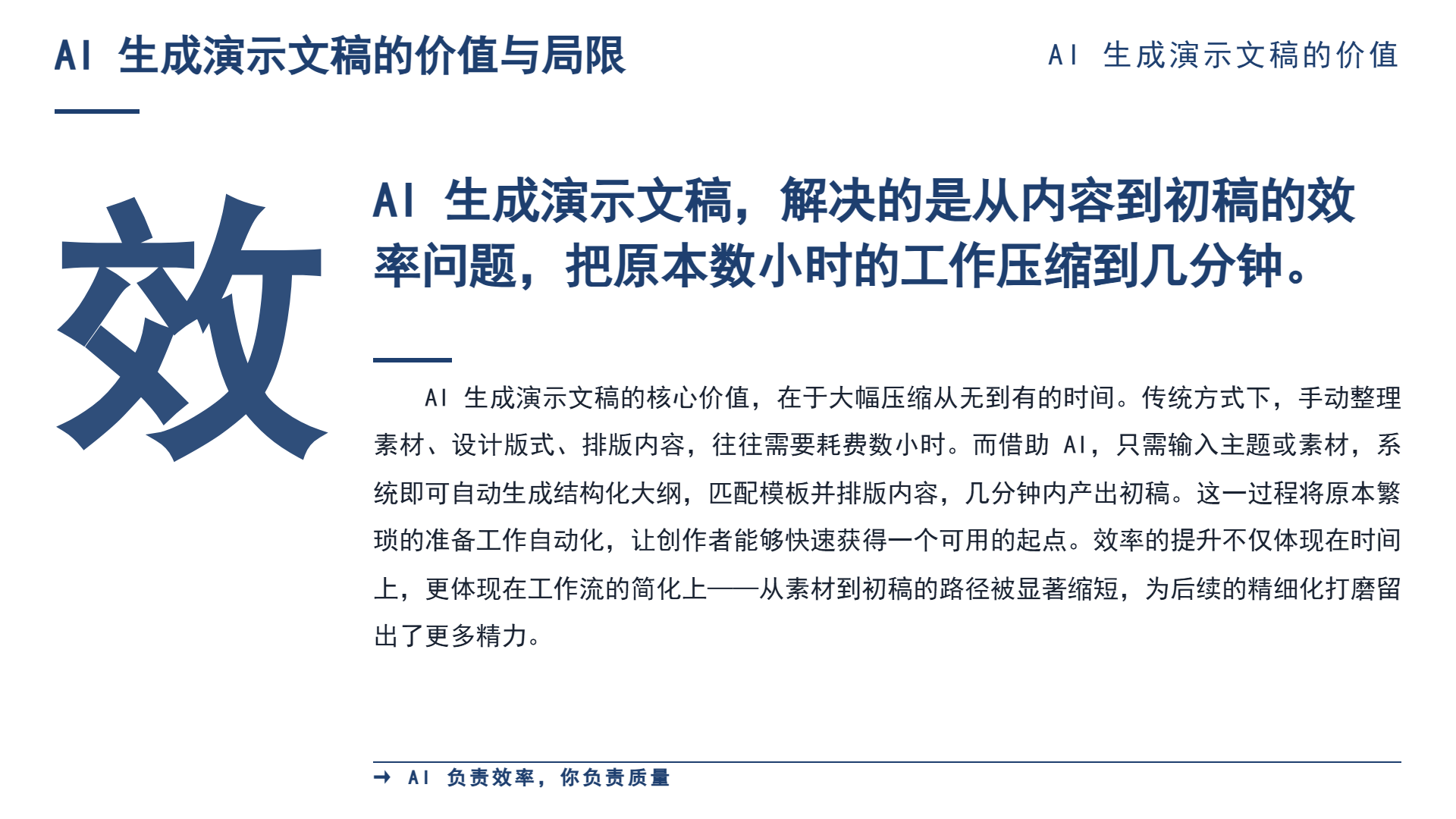 AI 生成演示文稿的价值与局限

AI 生成演示文稿的价值

效

AI 生成演示文稿，解决的是从内容到初稿的效率问题，把原本数小时的工作压缩到几分钟。

AI 生成演示文稿的核心价值，在于大幅压缩从无到有的时间。传统方式下，手动整理素材、设计版式、排版内容，往往需要耗费数小时。而借助 AI，只需输入主题或素材，系统即可自动生成结构化大纲，匹配模板并排版内容，几分钟内产出初稿。这一过程将原本繁琐的准备工作自动化，让创作者能够快速获得一个可用的起点。效率的提升不仅体现在时间上，更体现在工作流的简化上——从素材到初稿的路径被显著缩短，为后续的精细化打磨留出了更多精力。

→ AI 负责效率，你负责质量